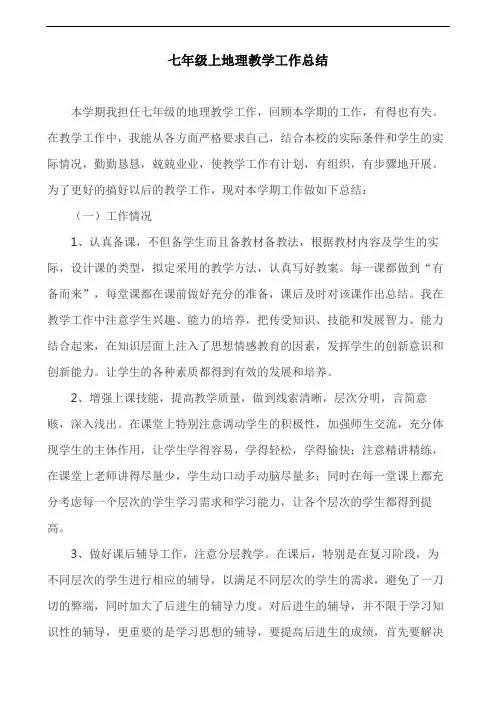 七年级上地理教学工作总结

本学期我担任七年级的地理教学工作，回顾本学期的工作，有得也有失。在教学工作中，我能从各方面严格要求自己，结合本校的实际条件和学生的实际情况，勤勤恳恳，兢兢业业，使教学工作有计划，有组织，有步骤地开展。为了更好的搞好以后的教学工作，现对本学期工作做如下总结：

（一）工作情况

1、认真备课，不但备学生而且备教材备教法，根据教材内容及学生的实际，设计课的类型，拟定采用的教学方法，认真写好教案。每一课都做到“有备而来”，每堂课都在课前做好充分的准备，课后及时对该课作出总结。我在教学工作中注意学生兴趣、能力的培养，把传受知识、技能和发展智力、能力结合起来，在知识层面上注入了思想情感教育的因素，发挥学生的创新意识和创新能力。让学生的各种素质都得到有效的发展和培养。

2、增强上课技能，提高教学质量，做到线索清晰，层次分明，言简意赅，深入浅出。在课堂上特别注意调动学生的积极性，加强师生交流，充分体现学生的主体作用，让学生学得容易，学得轻松，学得愉快；注意精讲精练，在课堂上老师讲得尽量少，学生动口动手动脑尽量多；同时在每一堂课上都充分考虑每一个层次的学生学习需求和学习能力，让各个层次的学生都得到提高。

3、做好课后辅导工作，注意分层教学。在课后，特别是在复习阶段，为不同层次的学生进行相应的辅导，以满足不同层次的学生的需求，避免了一刀切的弊端，同时加大了后进生的辅导力度。对后进生的辅导，并不限于学习知识性的辅导，更重要的是学习思想的辅导，要提高后进生的成绩，首先要解决